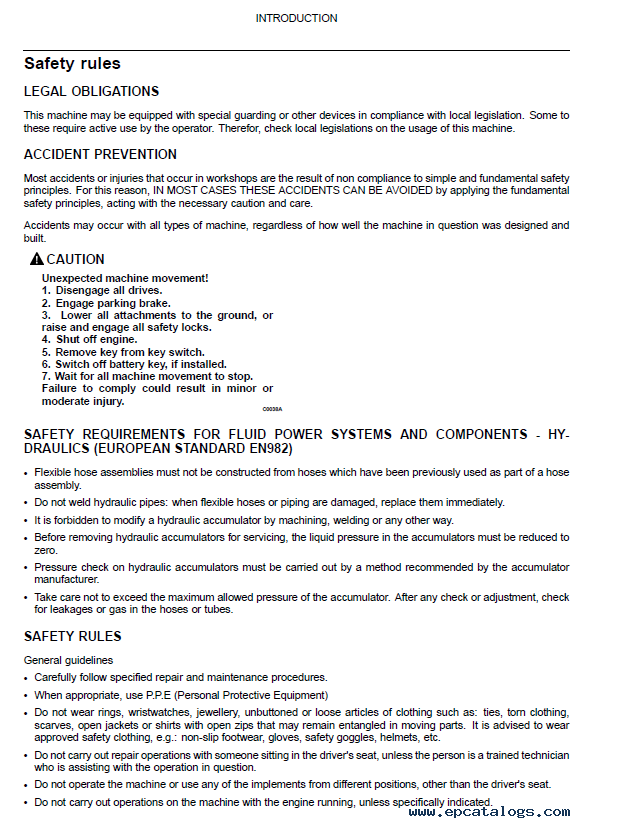 INTRODUCTION

Safety rules

LEGAL OBLIGATIONS

This machine may be equipped with special guarding or other devices in compliance with local legislation. Some to these require active use by the operator. Therefor, check local legislations on the usage of this machine.

ACCIDENT PREVENTION

Most accidents or injuries that occur in workshops are the result of non compliance to simple and fundamental safety principles. For this reason, IN MOST CASES THESE ACCIDENTS CAN BE AVOIDED by applying the fundamental safety principles, acting with the necessary caution and care.

Accidents may occur with all types of machine, regardless of how well the machine in question was designed and built.

CAUTION

Unexpected machine movement!
1. Disengage all drives.
2. Engage parking brake.
3. Lower all attachments to the ground, or raise and engage all safety locks.
4. Shut off engine.
5. Remove key from key switch.
6. Switch off battery key, if installed.
7. Wait for all machine movement to stop.
Failure to comply could result in minor or moderate injury.

C0038A

SAFETY REQUIREMENTS FOR FLUID POWER SYSTEMS AND COMPONENTS - HYDRAULICS (EUROPEAN STANDARD EN982)

• Flexible hose assemblies must not be constructed from hoses which have been previously used as part of a hose assembly.
• Do not weld hydraulic pipes: when flexible hoses or piping are damaged, replace them immediately.
• It is forbidden to modify a hydraulic accumulator by machining, welding or any other way.
• Before removing hydraulic accumulators for servicing, the liquid pressure in the accumulators must be reduced to zero.
• Pressure check on hydraulic accumulators must be carried out by a method recommended by the accumulator manufacturer.
• Take care not to exceed the maximum allowed pressure of the accumulator. After any check or adjustment, check for leakages or gas in the hoses or tubes.

SAFETY RULES

General guidelines

• Carefully follow specified repair and maintenance procedures.
• When appropriate, use P.P.E (Personal Protective Equipment)
• Do not wear rings, wristwatches, jewellery, unbuttoned or loose articles of clothing such as: ties, torn clothing, scarves, open jackets or shirts with open zips that may remain entangled in moving parts. It is advised to wear approved safety clothing, e.g.: non-slip footwear, gloves, safety goggles, helmets, etc.
• Do not carry out repair operations with someone sitting in the driver's seat, unless the person is a trained technician who is assisting with the operation in question.
• Do not operate the machine or use any of the implements from different positions, other than the driver's seat.
• Do not carry out operations on the machine with the engine running, unless specifically indicated.

www.epcatalogs.com